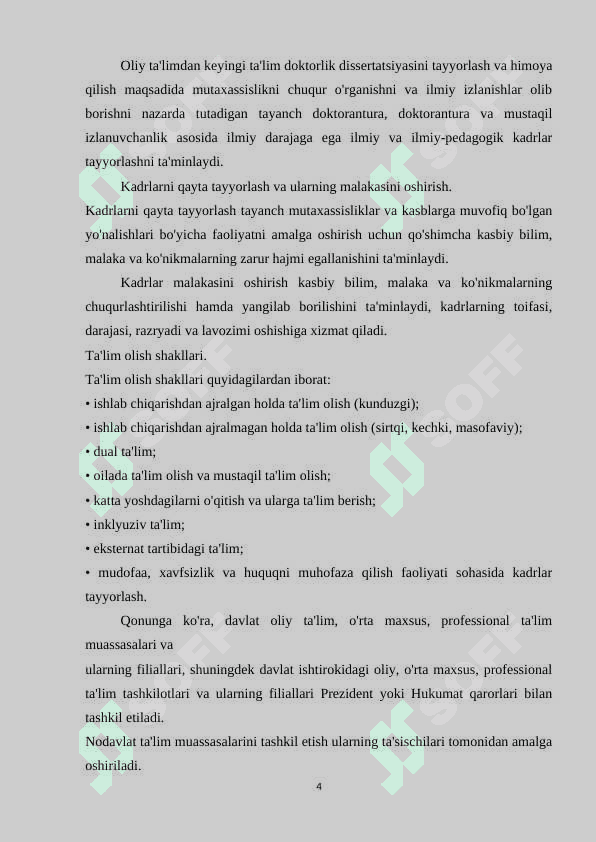 Oliy ta'limdan keyingi ta'lim doktorlik dissertatsiyasini tayyorlash va himoya qilish maqsadida mutaxassislikni chuqur o'rganishni va ilmiy izlanishlar olib borishni nazarda tutadigan tayanch doktorantura, doktorantura va mustaqil izlanuvchanlik asosida ilmiy darajaga ega ilmiy va ilmiy-pedagogik kadrlar tayyorlashni ta'minlaydi.

Kadrlarni qayta tayyorlash va ularning malakasini oshirish.
Kadrlarni qayta tayyorlash tayanch mutaxassisliklar va kasblarga muvofiq bo'lgan yo'nalishlari bo'yicha faoliyatni amalga oshirish uchun qo'shimcha kasbiy bilim, malaka va ko'nikmalarning zarur hajmi egallanishini ta'minlaydi.

Kadrlar malakasini oshirish kasbiy bilim, malaka va ko'nikmalarning chuqurlashtirilishi hamda yangilab borilishini ta'minlaydi, kadrlarning toifasi, darajasi, razryadi va lavozimi oshishiga xizmat qiladi.
Ta'lim olish shakllari.
Ta'lim olish shakllari quyidagilardan iborat:
• ishlab chiqarishdan ajralgan holda ta'lim olish (kunduzgi);
• ishlab chiqarishdan ajralmagan holda ta'lim olish (sirtqi, kechki, masofaviy);
• dual ta'lim;
• oilada ta'lim olish va mustaqil ta'lim olish;
• katta yoshdagilarni o'qitish va ularga ta'lim berish;
• inklyuziv ta'lim;
• eksternat tartibidagi ta'lim;
• mudofaa, xavfsizlik va huquqni muhofaza qilish faoliyati sohasida kadrlar tayyorlash.

Qonunga ko'ra, davlat oliy ta'lim, o'rta maxsus, professional ta'lim muassasalari va
ularning filiallari, shuningdek davlat ishtirokidagi oliy, o'rta maxsus, professional ta'lim tashkilotlari va ularning filiallari Prezident yoki Hukumat qarorlari bilan tashkil etiladi.
Nodavlat ta'lim muassasalarini tashkil etish ularning ta'sischilari tomonidan amalga oshiriladi.

4